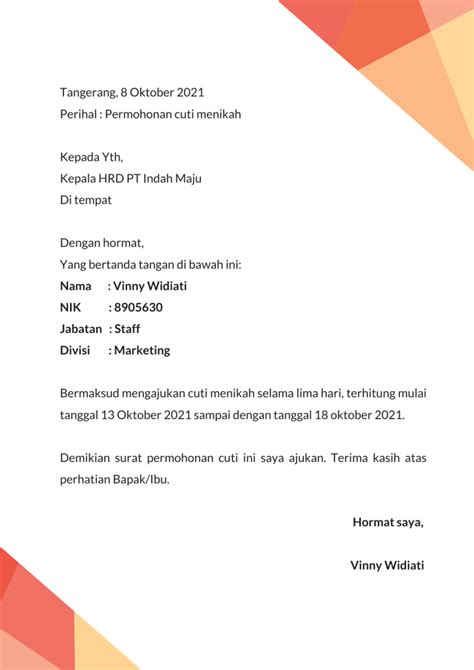 Tangerang, 8 Oktober 2021
Perihal : Permohonan cuti menikah

Kepada Yth,
Kepala HRD PT Indah Maju
Di tempat

Dengan hormat,
Yang bertanda tangan di bawah ini:
Nama : Vinny Widiati
NIK : 8905630
Jabatan : Staff
Divisi : Marketing

Bermaksud mengajukan cuti menikah selama lima hari, terhitung mulai tanggal 13 Oktober 2021 sampai dengan tanggal 18 oktober 2021.

Demikian surat permohonan cuti ini saya ajukan. Terima kasih atas perhatian Bapak/Ibu.

Hormat saya,

Vinny Widiati